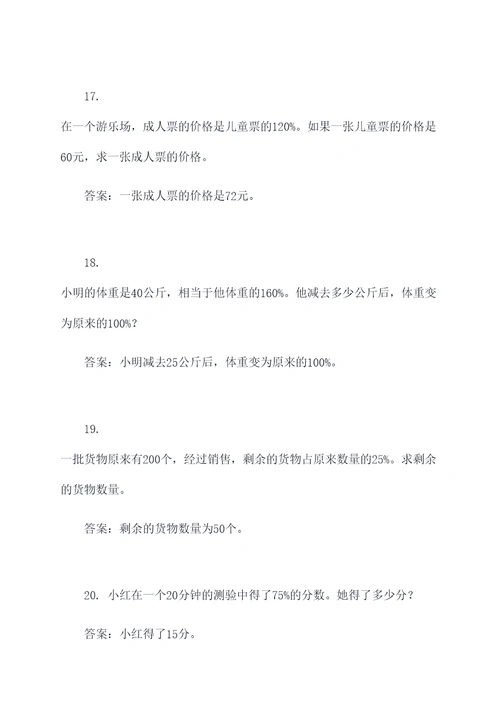 17.

在一个游乐场，成人票的价格是儿童票的120%。如果一张儿童票的价格是60元，求一张成人票的价格。

答案：一张成人票的价格是72元。

18.

小明的体重是40公斤，相当于他体重的160%。他减去多少公斤后，体重变为原来的100%？

答案：小明减去25公斤后，体重变为原来的100%。

19.

一批货物原来有200个，经过销售，剩余的货物占原来数量的25%。求剩余的货物数量。

答案：剩余的货物数量为50个。

20. 小红在一个20分钟的测验中得了75%的分数。她得了多少分？

答案：小红得了15分。